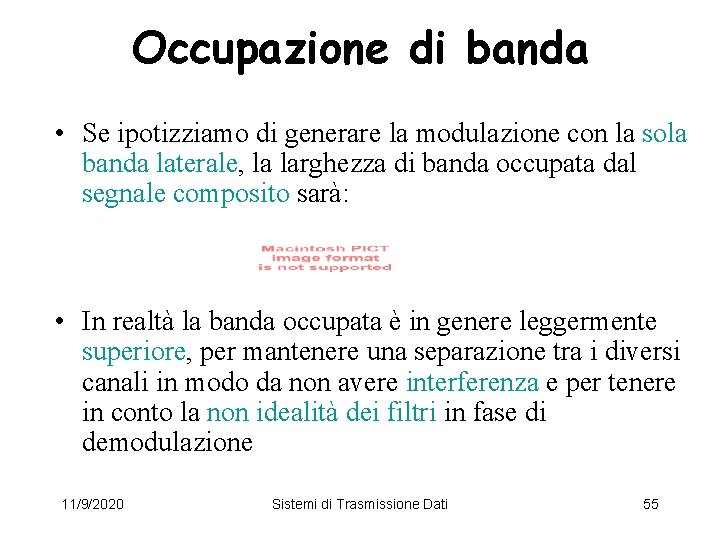 Occupazione di banda

• Se ipotizziamo di generare la modulazione con la sola banda laterale, la larghezza di banda occupata dal segnale composito sarà:

Macintosh PICT image format is not supported

• In realtà la banda occupata è in genere leggermente superiore, per mantenere una separazione tra i diversi canali in modo da non avere interferenza e per tenere in conto la non idealità dei filtri in fase di demodulazione

11/9/2020 Sistemi di Trasmissione Dati 55